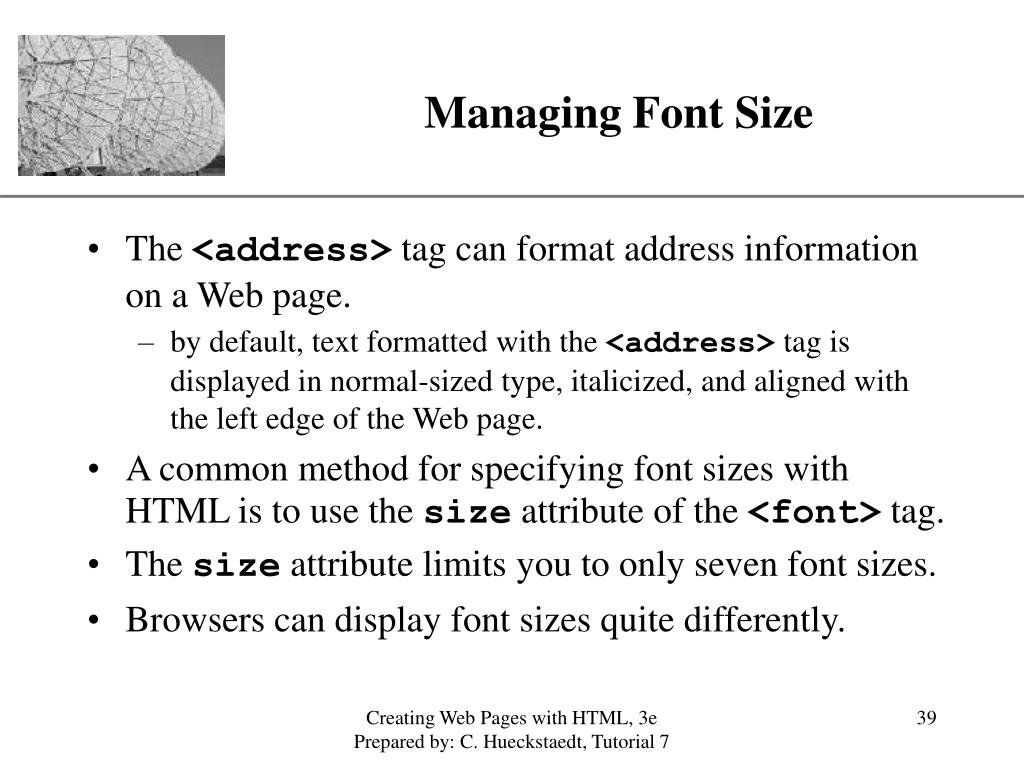 Managing Font Size

• The <address> tag can format address information on a Web page.
– by default, text formatted with the <address> tag is displayed in normal-sized type, italicized, and aligned with the left edge of the Web page.

• A common method for specifying font sizes with HTML is to use the size attribute of the <font> tag.

• The size attribute limits you to only seven font sizes.

• Browsers can display font sizes quite differently.

Creating Web Pages with HTML, 3e
Prepared by: C. Hueckstaedt, Tutorial 7

39